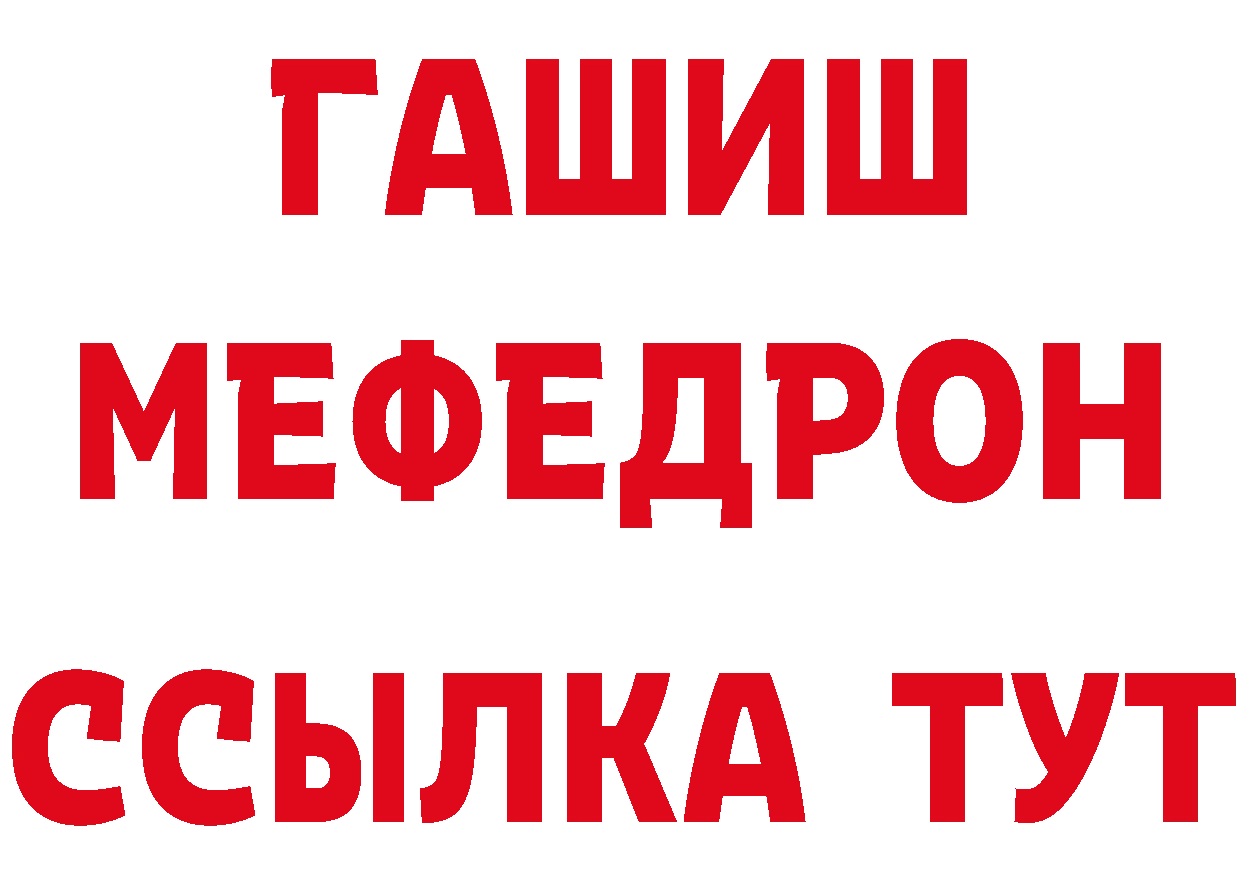 ГАШИШ
МЕФЕДРОН
ССЫЛКА ТУТ